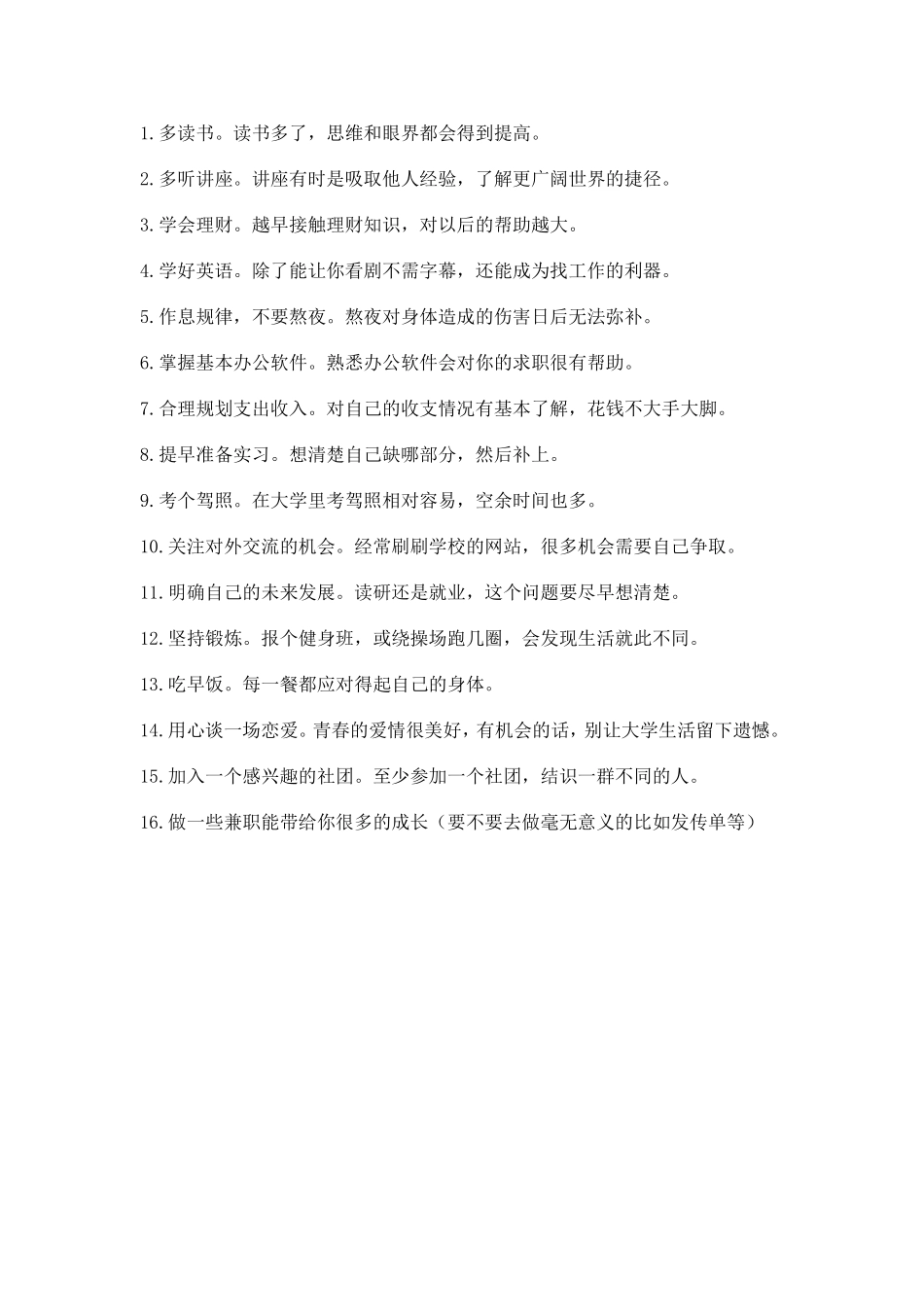 1.多读书。读书多了，思维和眼界都会得到提高。

2.多听讲座。讲座有时是吸取他人经验，了解更广阔世界的捷径。

3.学会理财。越早接触理财知识，对以后的帮助越大。

4.学好英语。除了能让你看剧不需字幕，还能成为找工作的利器。

5.作息规律，不要熬夜。熬夜对身体造成的伤害日后无法弥补。

6.掌握基本办公软件。熟悉办公软件会对你的求职很有帮助。

7.合理规划支出收入。对自己的收支情况有基本了解，花钱不大手大脚。

8.提早准备实习。想清楚自己缺哪部分，然后补上。

9.考个驾照。在大学里考驾照相对容易，空余时间也多。

10.关注对外交流的机会。经常刷刷学校的网站，很多机会需要自己争取。

11.明确自己的未来发展。读研还是就业，这个问题要尽早想清楚。

12.坚持锻炼。报个健身班，或绕操场跑几圈，会发现生活就此不同。

13.吃早饭。每一餐都应对得起自己的身体。

14.用心谈一场恋爱。青春的爱情很美好，有机会的话，别让大学生活留下遗憾。

15.加入一个感兴趣的社团。至少参加一个社团，结识一群不同的人。

16.做一些兼职能带给你很多的成长（要不要去做毫无意义的比如发传单等）